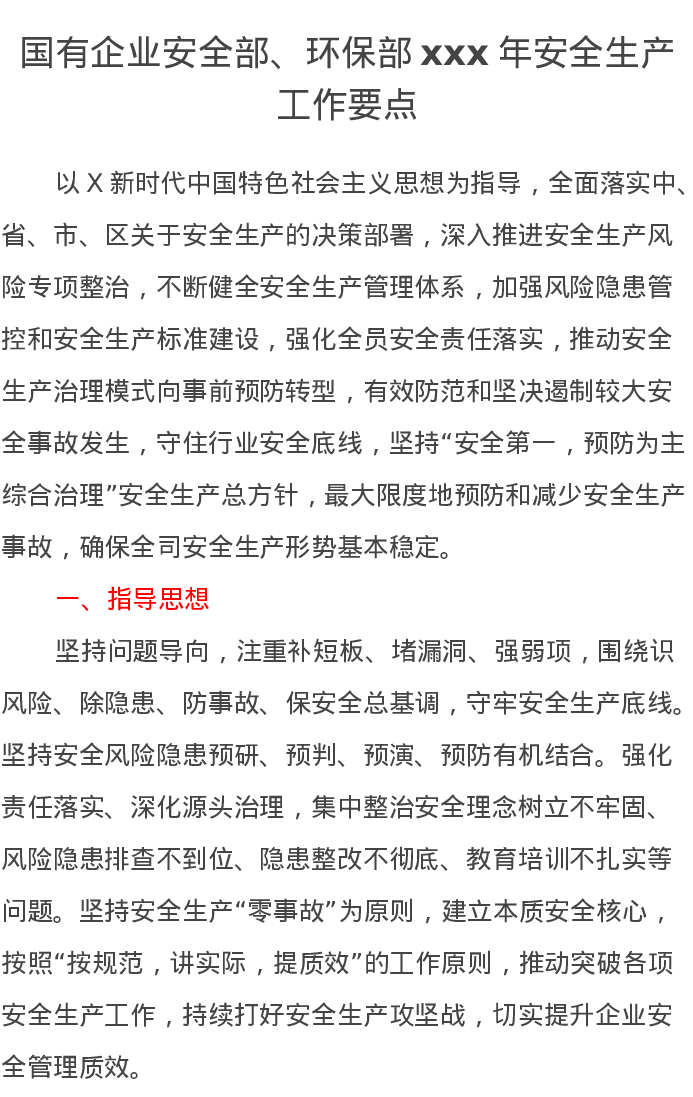 国有企业安全部、环保部 xxx 年安全生产工作要点

以 X 新时代中国特色社会主义思想为指导，全面落实中、省、市、区关于安全生产的决策部署，深入推进安全生产风险专项整治，不断健全安全生产管理体系，加强风险隐患管控和安全生产标准建设，强化全员安全责任落实，推动安全生产治理模式向事前预防转型，有效防范和坚决遏制较大安全事故发生，守住行业安全底线，坚持“安全第一，预防为主综合治理”安全生产总方针，最大限度地预防和减少安全生产事故，确保全司安全生产形势基本稳定。

一、指导思想

坚持问题导向，注重补短板、堵漏洞、强弱项，围绕识风险、除隐患、防事故、保安全总基调，守牢安全生产底线。坚持安全风险隐患预研、预判、预演、预防有机结合。强化责任落实、深化源头治理，集中整治安全理念树立不牢固、风险隐患排查不到位、隐患整改不彻底、教育培训不扎实等问题。坚持安全生产“零事故”为原则，建立本质安全核心，按照“按规范，讲实际，提质效”的工作原则，推动突破各项安全生产工作，持续打好安全生产攻坚战，切实提升企业安全管理质效。